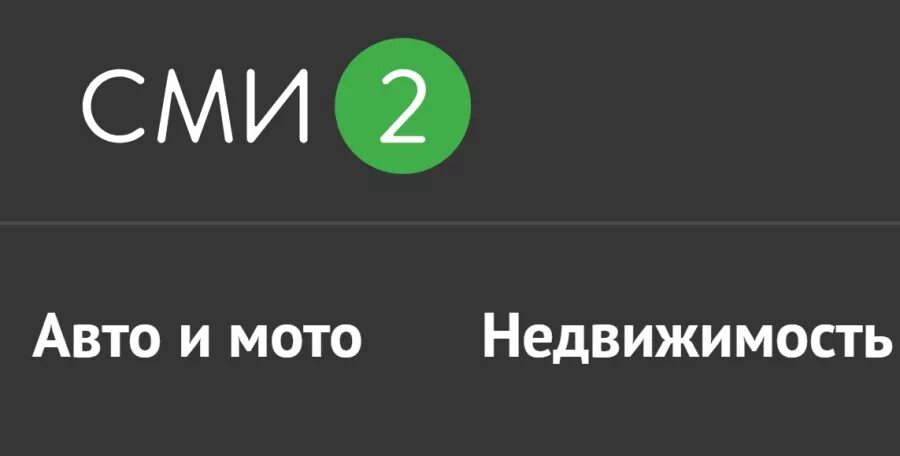 СМИ 2

Авто и мото Недвижимость